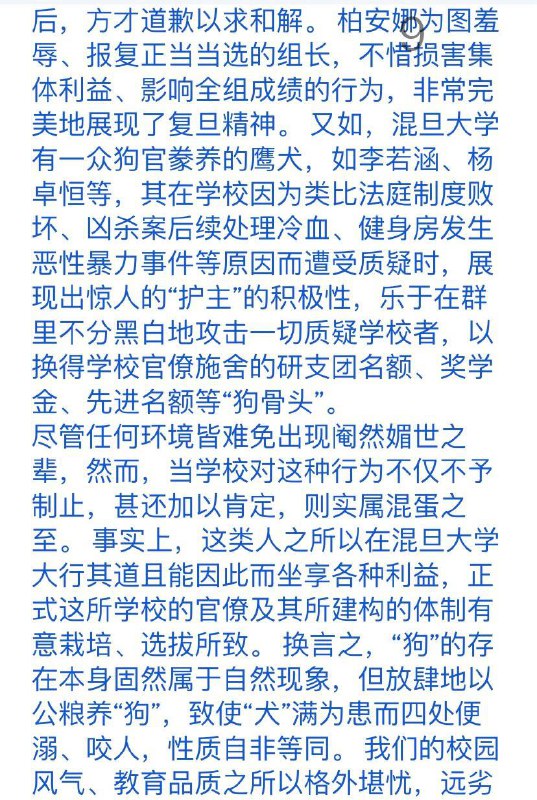 后，方才道歉以求和解。柏安娜为图羞辱、报复正当当选的组长，不惜损害集体利益、影响全组成绩的行为，非常完美地展现了复旦精神。又如，混旦大学有一众狗官豢养的鹰犬，如李若涵、杨卓恒等，其在学校因为类比法庭制度败坏、凶杀案后续处理冷血、健身房发生恶性暴力事件等原因而遭受质疑时，展现出惊人的“护主”的积极性，乐于在群里不分黑白地攻击一切质疑学校者，以换得学校官僚施舍的研支团名额、奖学金、先进名额等“狗骨头”。
尽管任何环境皆难免出现阉然媚世之辈，然而，当学校对这种行为不仅不予制止，甚还加以肯定，则实属混蛋之至。事实上，这类人之所以在混旦大学大行其道且能因此而坐享各种利益，正式这所学校的官僚及其所建构的体制有意栽培、选拔所致。换言之，“狗”的存在本身固然属于自然现象，但放肆地以公粮养“狗”，致使“犬”满为患而四处便溺、咬人，性质自非等同。我们的校园风气、教育品质之所以格外堪忧，远劣